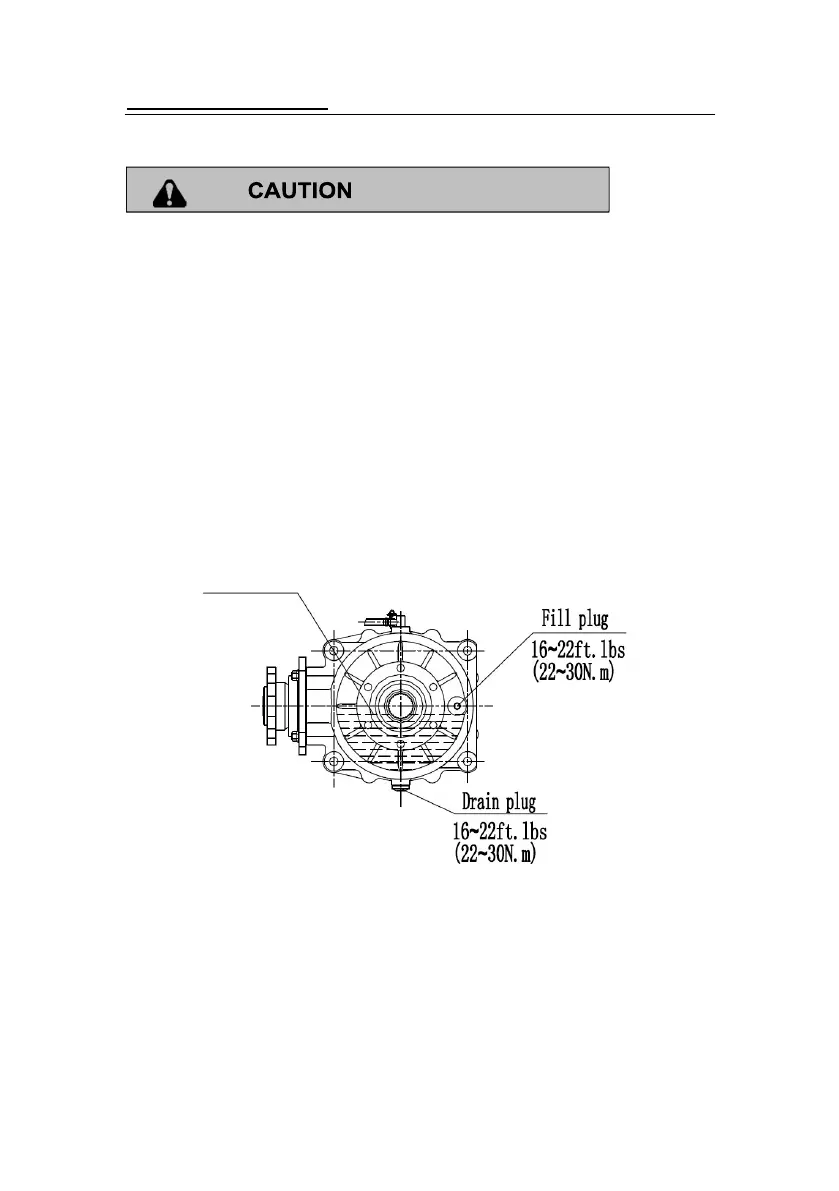 CAUTION

Fill plug
16~22ft.lbs
(22~30N.m)

Drain plug
16~22ft.lbs
(22~30N.m)